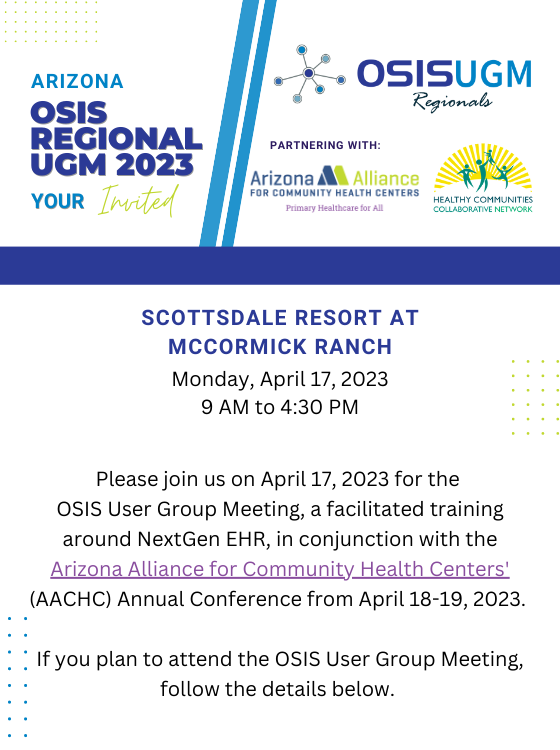 ARIZONA
OSIS REGIONAL UGM 2023
YOUR Invited

OSISUGM
Regionals

PARTNERING WITH:

Arizona Alliance
FOR COMMUNITY HEALTH CENTERS
Primary Healthcare for All

HEALTHY COMMUNITIES
COLLABORATIVE NETWORK

SCOTTSDALE RESORT AT MCCORMICK RANCH
Monday, April 17, 2023
9 AM to 4:30 PM

Please join us on April 17, 2023 for the OSIS User Group Meeting, a facilitated training around NextGen EHR, in conjunction with the Arizona Alliance for Community Health Centers' (AACHC) Annual Conference from April 18-19, 2023.

If you plan to attend the OSIS User Group Meeting, follow the details below.